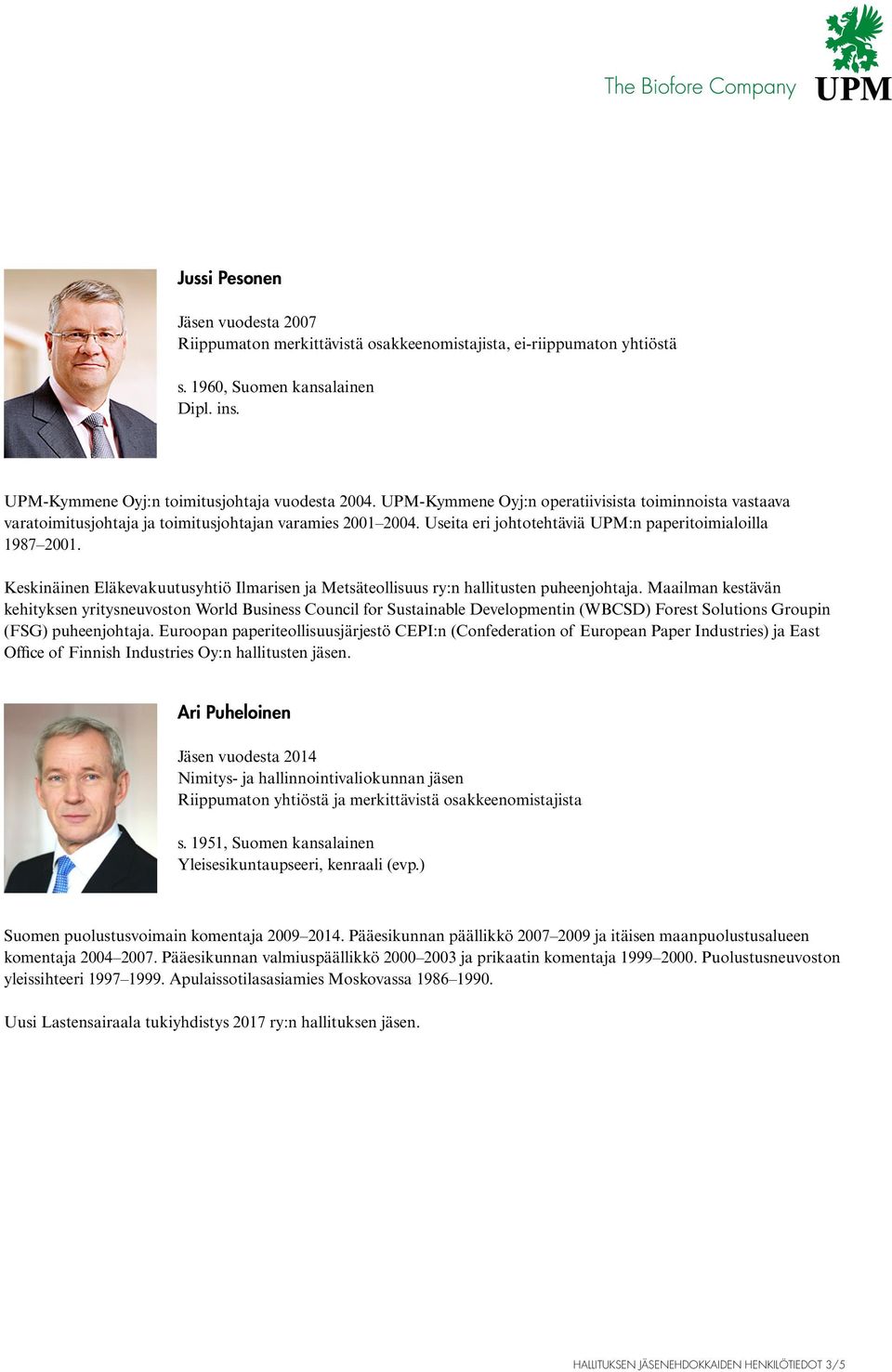 The Biofore Company
UPM

Jussi Pesonen

Jäsen vuodesta 2007
Riippumaton merkittävistä osakkeenomistajista, ei-riippumaton yhtiöstä

s. 1960, Suomen kansalainen
Dipl. ins.

UPM-Kymmene Oyj:n toimitusjohtaja vuodesta 2004. UPM-Kymmene Oyj:n operatiivisista toiminnoista vastaava varatoimitusjohtaja ja toimitusjohtajan varamies 2001–2004. Useita eri johtotehtäviä UPM:n paperitoimialoilla 1987–2001.

Keskinäinen Eläkevakuutusyhtiö Ilmarisen ja Metsäteollisuus ry:n hallitusten puheenjohtaja. Maailman kestävän kehityksen yritysneuvoston World Business Council for Sustainable Developmentin (WBCSD) Forest Solutions Groupin (FSG) puheenjohtaja. Euroopan paperiteollisuusjärjestö CEPI:n (Confederation of European Paper Industries) ja East Office of Finnish Industries Oy:n hallitusten jäsen.

Ari Puheloinen

Jäsen vuodesta 2014
Nimitys- ja hallinnointivaliokunnan jäsen
Riippumaton yhtiöstä ja merkittävistä osakkeenomistajista

s. 1951, Suomen kansalainen
Yleisesikuntaupseeri, kenraali (evp.)

Suomen puolustusvoimain komentaja 2009–2014. Pääesikunnan päällikkö 2007–2009 ja itäisen maanpuolustusalueen komentaja 2004–2007. Pääesikunnan valmiuspäällikkö 2000–2003 ja prikaatin komentaja 1999–2000. Puolustusneuvoston yleissihteeri 1997–1999. Apulaissotilasasiamies Moskovassa 1986–1990.

Uusi Lastensairaala tukiyhdistys 2017 ry:n hallituksen jäsen.

HALLITUKSEN JÄSENEHDOKKAIDEN HENKILÖTIEDOT 3/5